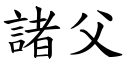 諸父